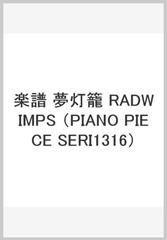 楽譜 夢灯籠 RADWIMPS（PIANO PIECE SERI1316）